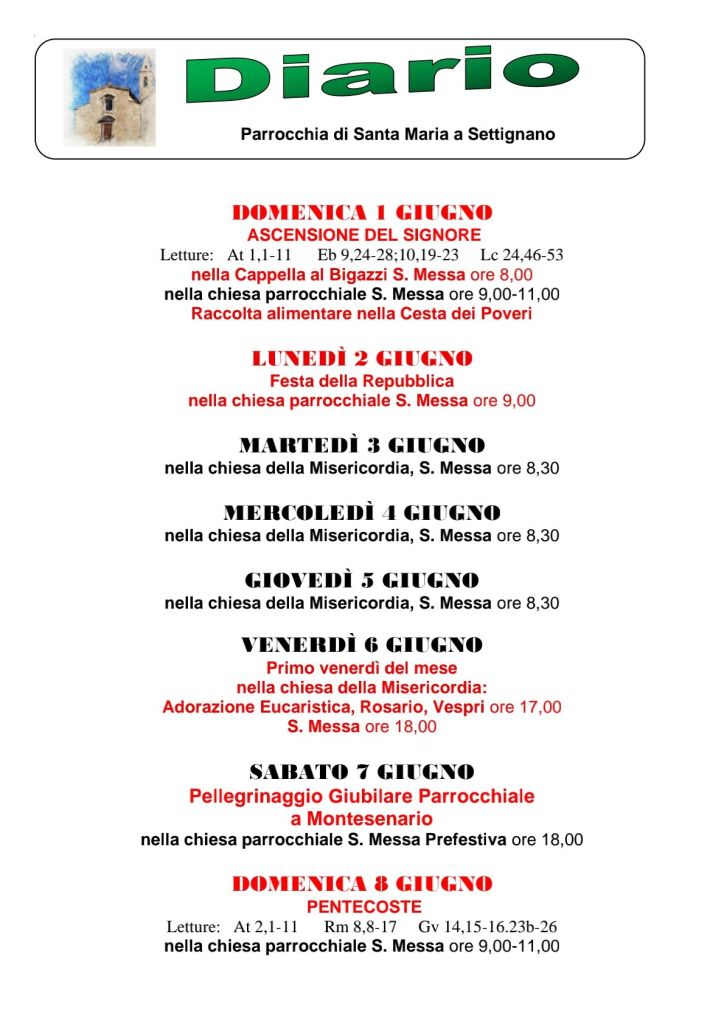 Diario

Parrocchia di Santa Maria a Settignano

DOMENICA 1 GIUGNO
ASCENSIONE DEL SIGNORE
Letture: At 1,1-11 Eb 9,24-28;10,19-23 Lc 24,46-53
nella Cappella al Bigazzi S. Messa ore 8,00
nella chiesa parrocchiale S. Messa ore 9,00-11,00
Raccolta alimentare nella Cesta dei Poveri

LUNEDÌ 2 GIUGNO
Festa della Repubblica
nella chiesa parrocchiale S. Messa ore 9,00

MARTEDÌ 3 GIUGNO
nella chiesa della Misericordia, S. Messa ore 8,30

MERCOLEDÌ 4 GIUGNO
nella chiesa della Misericordia, S. Messa ore 8,30

GIOVEDÌ 5 GIUGNO
nella chiesa della Misericordia, S. Messa ore 8,30

VENERDÌ 6 GIUGNO
Primo venerdì del mese
nella chiesa della Misericordia:
Adorazione Eucaristica, Rosario, Vespri ore 17,00
S. Messa ore 18,00

SABATO 7 GIUGNO
Pellegrinaggio Giubilare Parrocchiale
a Montesenario
nella chiesa parrocchiale S. Messa Prefestiva ore 18,00

DOMENICA 8 GIUGNO
PENTECOSTE
Letture: At 2,1-11 Rm 8,8-17 Gv 14,15-16.23b-26
nella chiesa parrocchiale S. Messa ore 9,00-11,00